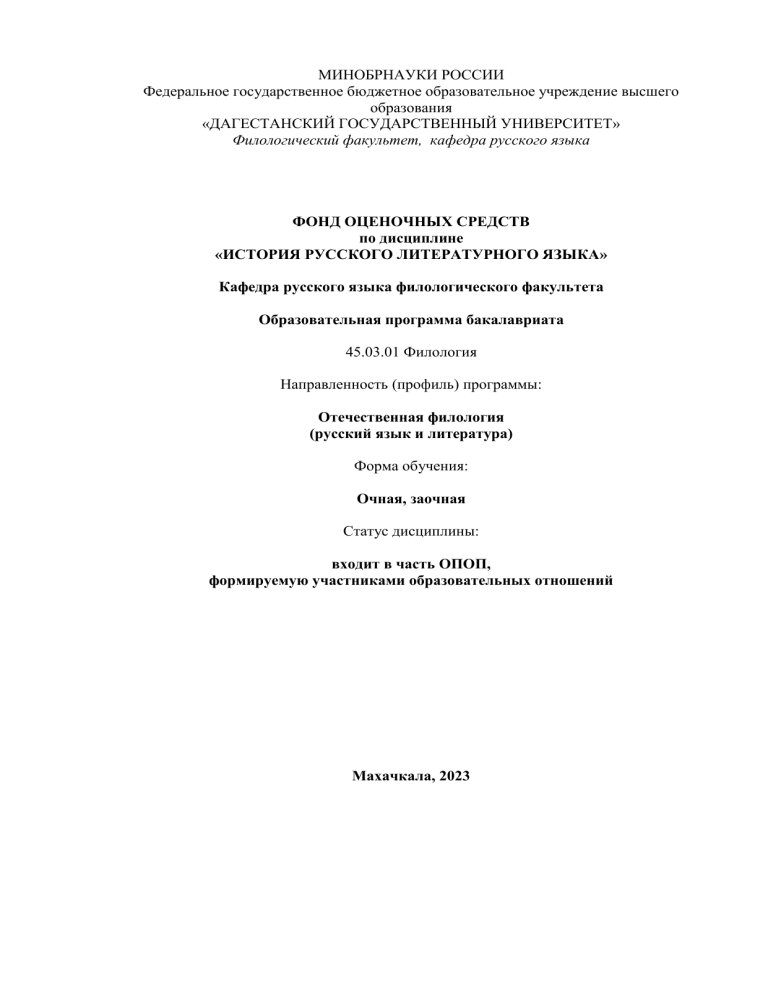 МИНОБРНАУКИ РОССИИ
Федеральное государственное бюджетное образовательное учреждение высшего образования
«ДАГЕСТАНСКИЙ ГОСУДАРСТВЕННЫЙ УНИВЕРСИТЕТ»
Филологический факультет, кафедра русского языка

ФОНД ОЦЕНОЧНЫХ СРЕДСТВ
по дисциплине
«ИСТОРИЯ РУССКОГО ЛИТЕРАТУРНОГО ЯЗЫКА»

Кафедра русского языка филологического факультета

Образовательная программа бакалавриата

45.03.01 Филология

Направленность (профиль) программы:

Отечественная филология
(русский язык и литература)

Форма обучения:

Очная, заочная

Статус дисциплины:

входит в часть ОПОП,
формируемую участниками образовательных отношений

Махачкала, 2023